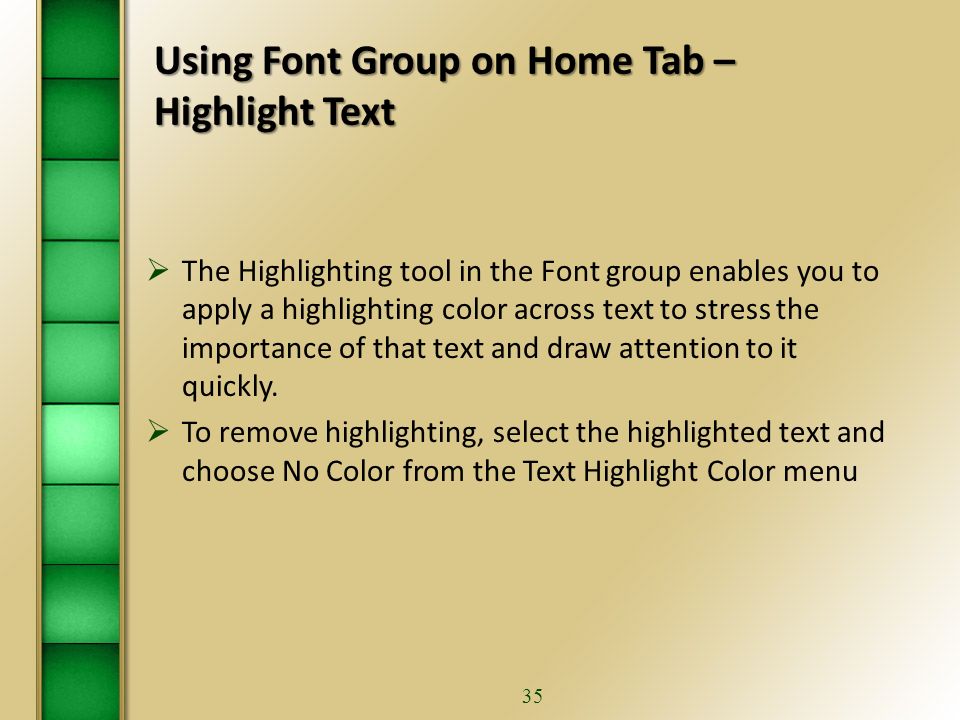 Using Font Group on Home Tab – Highlight Text

➢ The Highlighting tool in the Font group enables you to apply a highlighting color across text to stress the importance of that text and draw attention to it quickly.

➢ To remove highlighting, select the highlighted text and choose No Color from the Text Highlight Color menu

35